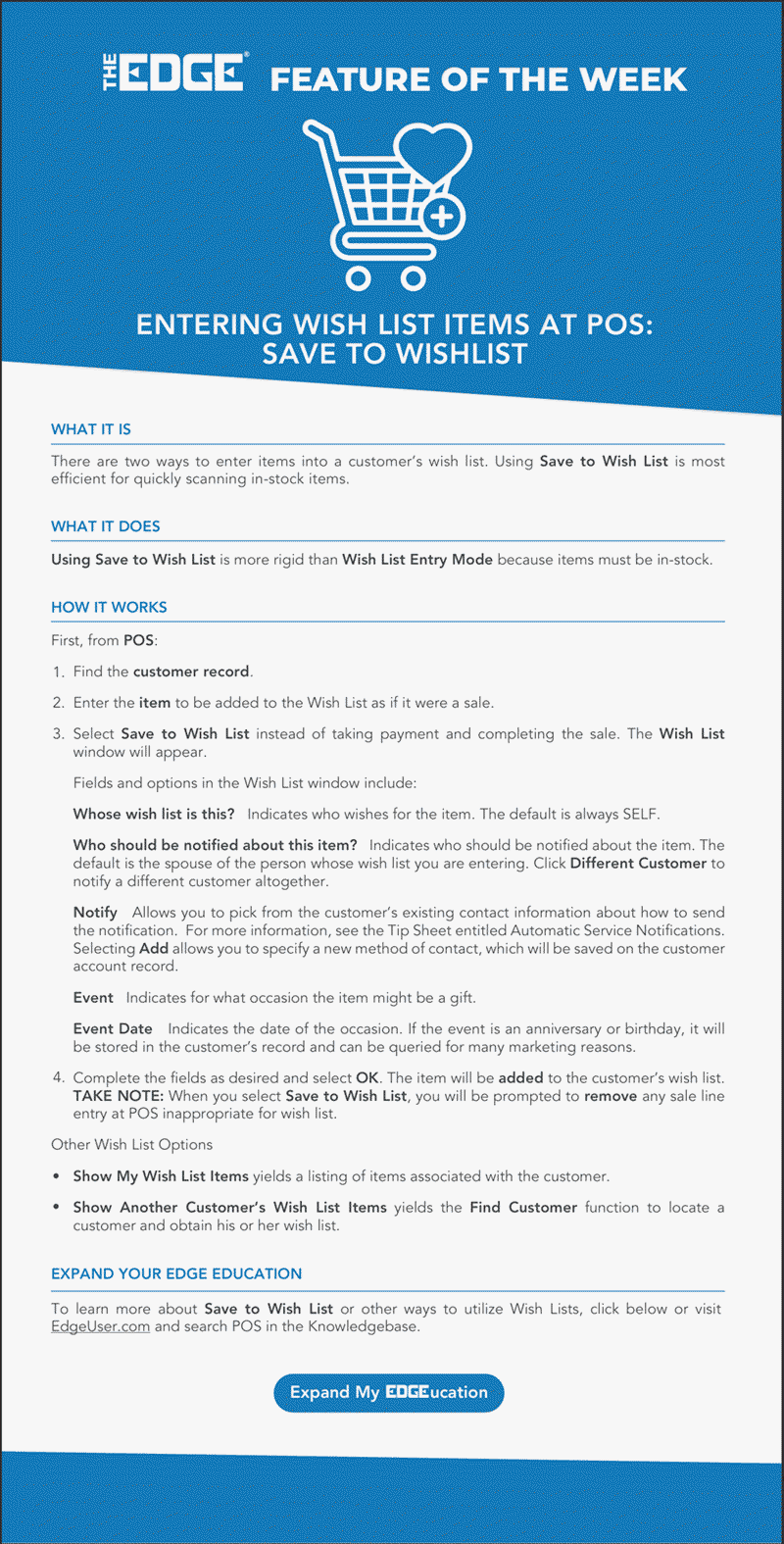 THE EDGE® FEATURE OF THE WEEK

ENTERING WISH LIST ITEMS AT POS: SAVE TO WISHLIST

WHAT IT IS

There are two ways to enter items into a customer's wish list. Using Save to Wish List is most efficient for quickly scanning in-stock items.

WHAT IT DOES

Using Save to Wish List is more rigid than Wish List Entry Mode because items must be in-stock.

HOW IT WORKS

First, from POS:

1. Find the customer record.

2. Enter the item to be added to the Wish List as if it were a sale.

3. Select Save to Wish List instead of taking payment and completing the sale. The Wish List window will appear.

Fields and options in the Wish List window include:

Whose wish list is this? Indicates who wishes for the item. The default is always SELF.

Who should be notified about this item? Indicates who should be notified about the item. The default is the spouse of the person whose wish list you are entering. Click Different Customer to notify a different customer altogether.

Notify Allows you to pick from the customer's existing contact information about how to send the notification. For more information, see the Tip Sheet entitled Automatic Service Notifications. Selecting Add allows you to specify a new method of contact, which will be saved on the customer account record.

Event Indicates for what occasion the item might be a gift.

Event Date Indicates the date of the occasion. If the event is an anniversary or birthday, it will be stored in the customer's record and can be queried for many marketing reasons.

4. Complete the fields as desired and select OK. The item will be added to the customer's wish list. TAKE NOTE: When you select Save to Wish List, you will be prompted to remove any sale line entry at POS inappropriate for wish list.

Other Wish List Options

• Show My Wish List Items yields a listing of items associated with the customer.

• Show Another Customer's Wish List Items yields the Find Customer function to locate a customer and obtain his or her wish list.

EXPAND YOUR EDGE EDUCATION

To learn more about Save to Wish List or other ways to utilize Wish Lists, click below or visit EdgeUser.com and search POS in the Knowledgebase.

Expand My EDGEucation